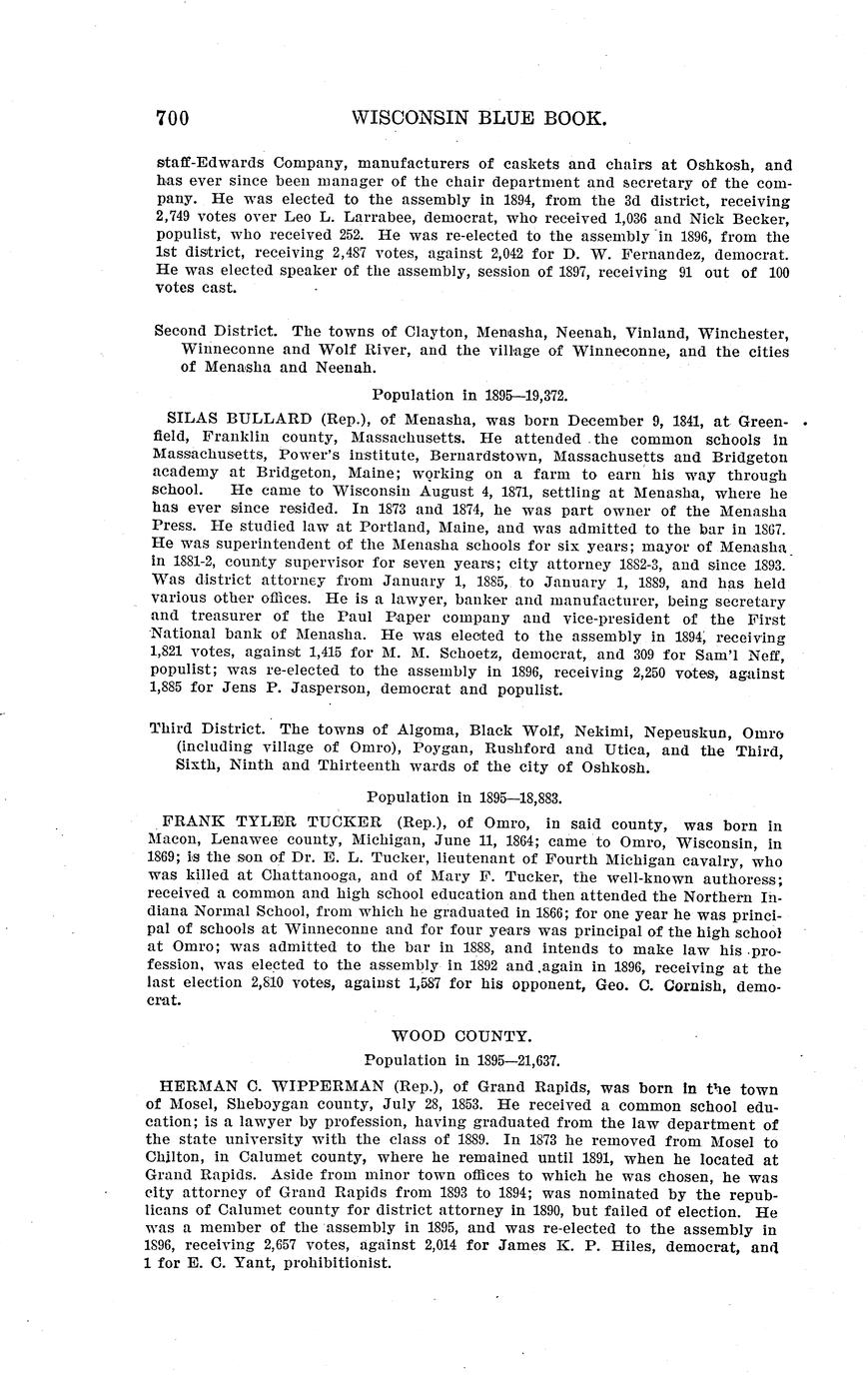 700 WISCONSIN BLUE BOOK.

staff-Edwards Company, manufacturers of caskets and chairs at Oshkosh, and has ever since been manager of the chair department and secretary of the company. He was elected to the assembly in 1894, from the 3d district, receiving 2,749 votes over Leo L. Larrabee, democrat, who received 1,036 and Nick Becker, populist, who received 252. He was re-elected to the assembly in 1896, from the 1st district, receiving 2,487 votes, against 2,042 for D. W. Fernandez, democrat. He was elected speaker of the assembly, session of 1897, receiving 91 out of 100 votes cast.

Second District. The towns of Clayton, Menasha, Neenah, Vinland, Winchester, Winneconne and Wolf River, and the village of Winneconne, and the cities of Menasha and Neenah.

Population in 1895—19,372.

SILAS BULLARD (Rep.), of Menasha, was born December 9, 1841, at Greenfield, Franklin county, Massachusetts. He attended the common schools in Massachusetts, Power's institute, Bernardstown, Massachusetts and Bridgeton academy at Bridgeton, Maine; working on a farm to earn his way through school. He came to Wisconsin August 4, 1871, settling at Menasha, where he has ever since resided. In 1873 and 1874, he was part owner of the Menasha Press. He studied law at Portland, Maine, and was admitted to the bar in 1867. He was superintendent of the Menasha schools for six years; mayor of Menasha in 1881-2, county supervisor for seven years; city attorney 1882-3, and since 1893. Was district attorney from January 1, 1885, to January 1, 1889, and has held various other offices. He is a lawyer, banker and manufacturer, being secretary and treasurer of the Paul Paper company and vice-president of the First National bank of Menasha. He was elected to the assembly in 1894, receiving 1,821 votes, against 1,415 for M. M. Schoetz, democrat, and 309 for Sam'l Neff, populist; was re-elected to the assembly in 1896, receiving 2,250 votes, against 1,885 for Jens P. Jasperson, democrat and populist.

Third District. The towns of Algoma, Black Wolf, Nekimi, Nepeuskun, Omro (including village of Omro), Poygan, Rushford and Utica, and the Third, Sixth, Ninth and Thirteenth wards of the city of Oshkosh.

Population in 1895—18,883.

FRANK TYLER TUCKER (Rep.), of Omro, in said county, was born in Macon, Lenawee county, Michigan, June 11, 1864; came to Omro, Wisconsin, in 1869; is the son of Dr. E. L. Tucker, lieutenant of Fourth Michigan cavalry, who was killed at Chattanooga, and of Mary F. Tucker, the well-known authoress; received a common and high school education and then attended the Northern Indiana Normal School, from which he graduated in 1866; for one year he was principal of schools at Winneconne and for four years was principal of the high school at Omro; was admitted to the bar in 1888, and intends to make law his profession, was elected to the assembly in 1892 and again in 1896, receiving at the last election 2,810 votes, against 1,587 for his opponent, Geo. C. Cornish, democrat.

WOOD COUNTY.

Population in 1895—21,637.

HERMAN C. WIPPERMAN (Rep.), of Grand Rapids, was born in the town of Mosel, Sheboygan county, July 28, 1853. He received a common school education; is a lawyer by profession, having graduated from the law department of the state university with the class of 1889. In 1873 he removed from Mosel to Chilton, in Calumet county, where he remained until 1891, when he located at Grand Rapids. Aside from minor town offices to which he was chosen, he was city attorney of Grand Rapids from 1893 to 1894; was nominated by the republicans of Calumet county for district attorney in 1890, but failed of election. He was a member of the assembly in 1895, and was re-elected to the assembly in 1896, receiving 2,657 votes, against 2,014 for James K. P. Hiles, democrat, and 1 for E. C. Yant, prohibitionist.